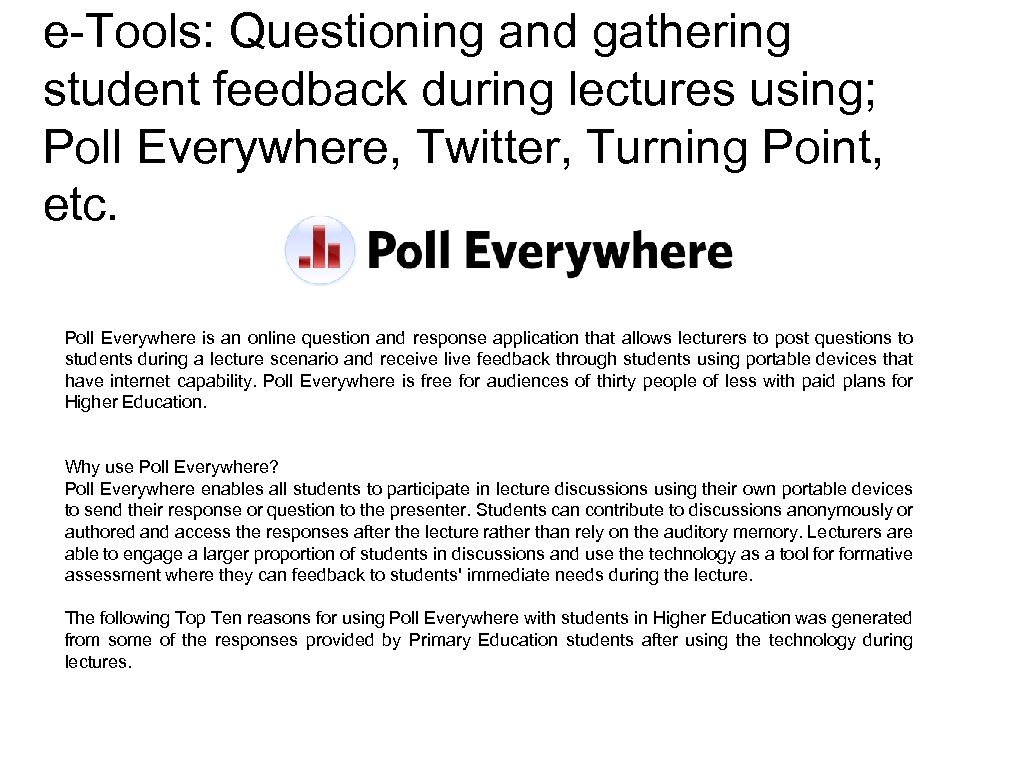 e-Tools: Questioning and gathering student feedback during lectures using; Poll Everywhere, Twitter, Turning Point, etc.

Poll Everywhere

Poll Everywhere is an online question and response application that allows lecturers to post questions to students during a lecture scenario and receive live feedback through students using portable devices that have internet capability. Poll Everywhere is free for audiences of thirty people of less with paid plans for Higher Education.

Why use Poll Everywhere?
Poll Everywhere enables all students to participate in lecture discussions using their own portable devices to send their response or question to the presenter. Students can contribute to discussions anonymously or authored and access the responses after the lecture rather than rely on the auditory memory. Lecturers are able to engage a larger proportion of students in discussions and use the technology as a tool for formative assessment where they can feedback to students' immediate needs during the lecture.

The following Top Ten reasons for using Poll Everywhere with students in Higher Education was generated from some of the responses provided by Primary Education students after using the technology during lectures.